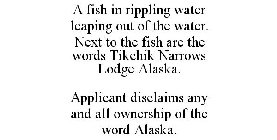 A fish in rippling water leaping out of the water. Next to the fish are the words Tikchik Narrows Lodge Alaska.

Applicant disclaims any and all ownership of the word Alaska.